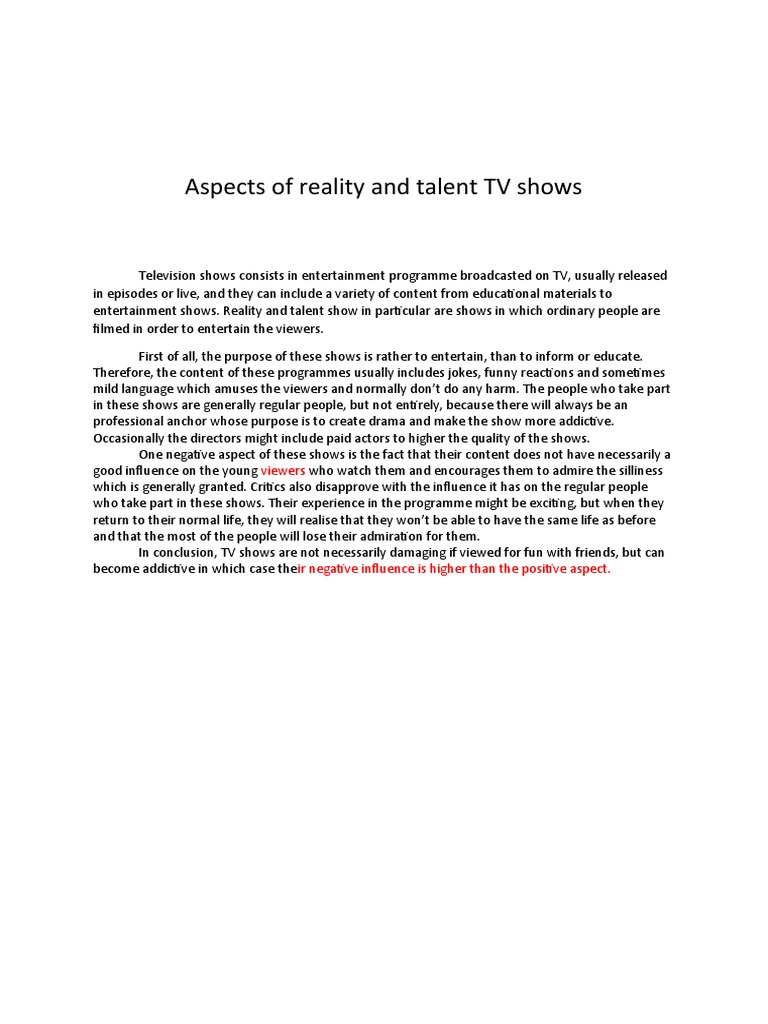 Aspects of reality and talent TV shows

Television shows consists in entertainment programme broadcasted on TV, usually released in episodes or live, and they can include a variety of content from educational materials to entertainment shows. Reality and talent show in particular are shows in which ordinary people are filmed in order to entertain the viewers.

First of all, the purpose of these shows is rather to entertain, than to inform or educate. Therefore, the content of these programmes usually includes jokes, funny reactions and sometimes mild language which amuses the viewers and normally don't do any harm. The people who take part in these shows are generally regular people, but not entirely, because there will always be an professional anchor whose purpose is to create drama and make the show more addictive. Occasionally the directors might include paid actors to higher the quality of the shows.

One negative aspect of these shows is the fact that their content does not have necessarily a good influence on the young viewers who watch them and encourages them to admire the silliness which is generally granted. Critics also disapprove with the influence it has on the regular people who take part in these shows. Their experience in the programme might be exciting, but when they return to their normal life, they will realise that they won't be able to have the same life as before and that the most of the people will lose their admiration for them.

In conclusion, TV shows are not necessarily damaging if viewed for fun with friends, but can become addictive in which case their negative influence is higher than the positive aspect.